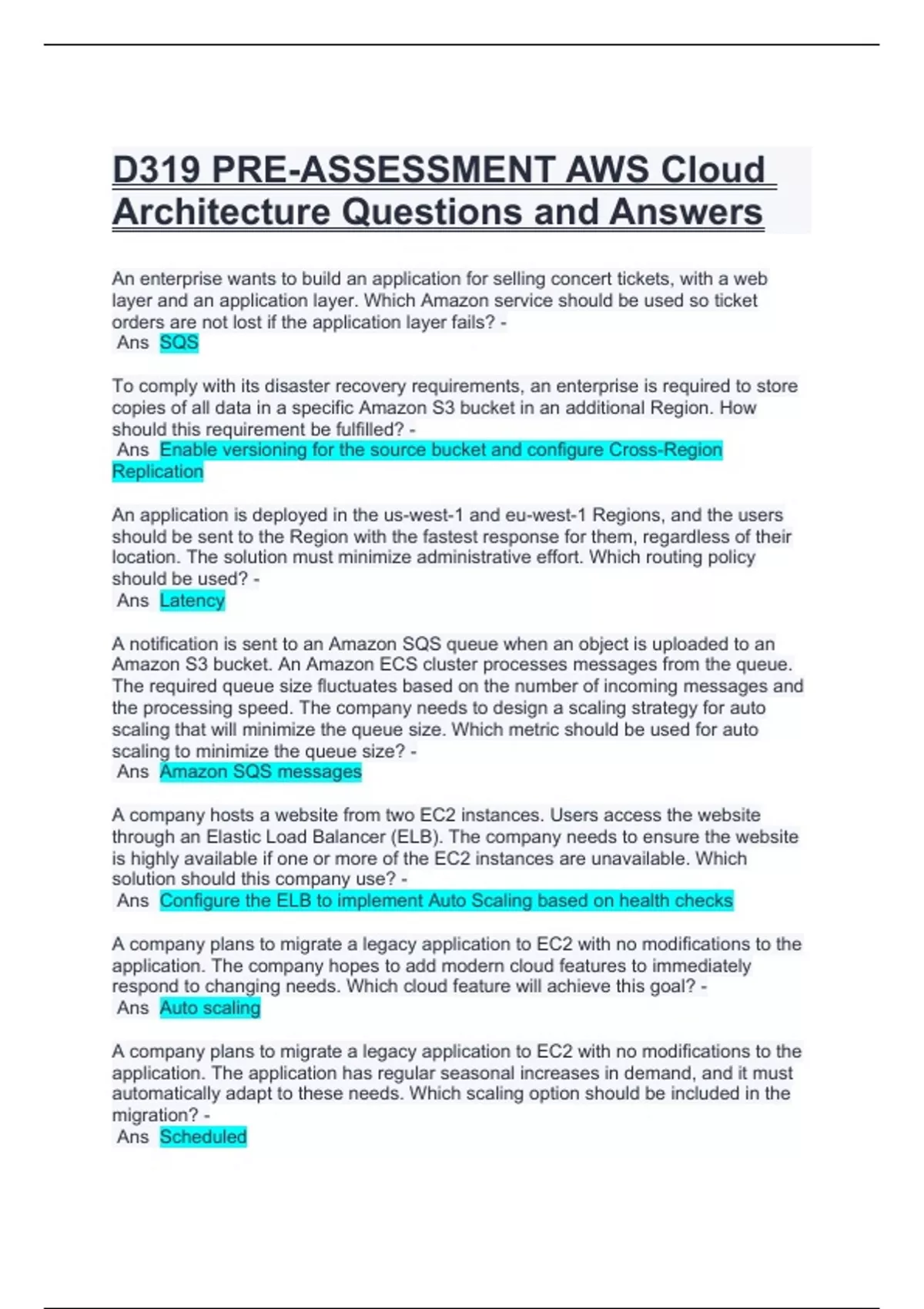 D319 PRE-ASSESSMENT AWS Cloud Architecture Questions and Answers

An enterprise wants to build an application for selling concert tickets, with a web layer and an application layer. Which Amazon service should be used so ticket orders are not lost if the application layer fails? -
Ans SQS

To comply with its disaster recovery requirements, an enterprise is required to store copies of all data in a specific Amazon S3 bucket in an additional Region. How should this requirement be fulfilled? -
Ans Enable versioning for the source bucket and configure Cross-Region Replication

An application is deployed in the us-west-1 and eu-west-1 Regions, and the users should be sent to the Region with the fastest response for them, regardless of their location. The solution must minimize administrative effort. Which routing policy should be used? -
Ans Latency

A notification is sent to an Amazon SQS queue when an object is uploaded to an Amazon S3 bucket. An Amazon ECS cluster processes messages from the queue. The required queue size fluctuates based on the number of incoming messages and the processing speed. The company needs to design a scaling strategy for auto scaling that will minimize the queue size. Which metric should be used for auto scaling to minimize the queue size? -
Ans Amazon SQS messages

A company hosts a website from two EC2 instances. Users access the website through an Elastic Load Balancer (ELB). The company needs to ensure the website is highly available if one or more of the EC2 instances are unavailable. Which solution should this company use? -
Ans Configure the ELB to implement Auto Scaling based on health checks

A company plans to migrate a legacy application to EC2 with no modifications to the application. The company hopes to add modern cloud features to immediately respond to changing needs. Which cloud feature will achieve this goal? -
Ans Auto scaling

A company plans to migrate a legacy application to EC2 with no modifications to the application. The application has regular seasonal increases in demand, and it must automatically adapt to these needs. Which scaling option should be included in the migration? -
Ans Scheduled